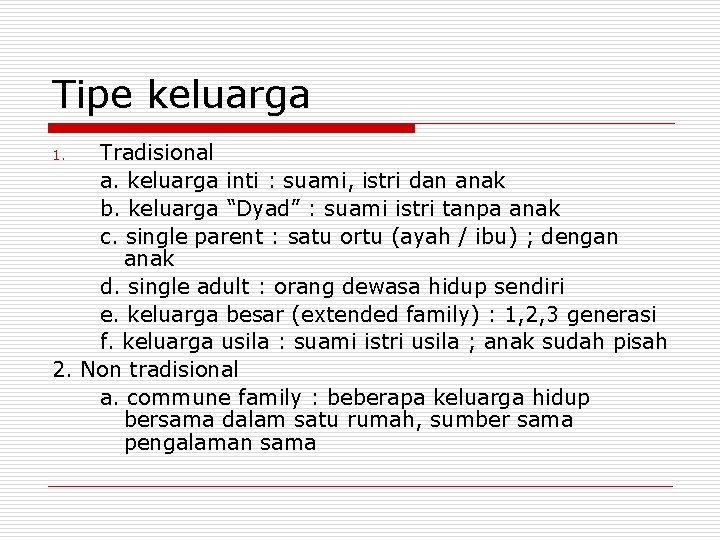 Tipe keluarga

1. Tradisional

a. keluarga inti : suami, istri dan anak

b. keluarga “Dyad” : suami istri tanpa anak

c. single parent : satu ortu (ayah / ibu) ; dengan anak

d. single adult : orang dewasa hidup sendiri

e. keluarga besar (extended family) : 1,2,3 generasi

f. keluarga usila : suami istri usila ; anak sudah pisah

2. Non tradisional

a. commune family : beberapa keluarga hidup bersama dalam satu rumah, sumber sama pengalaman sama